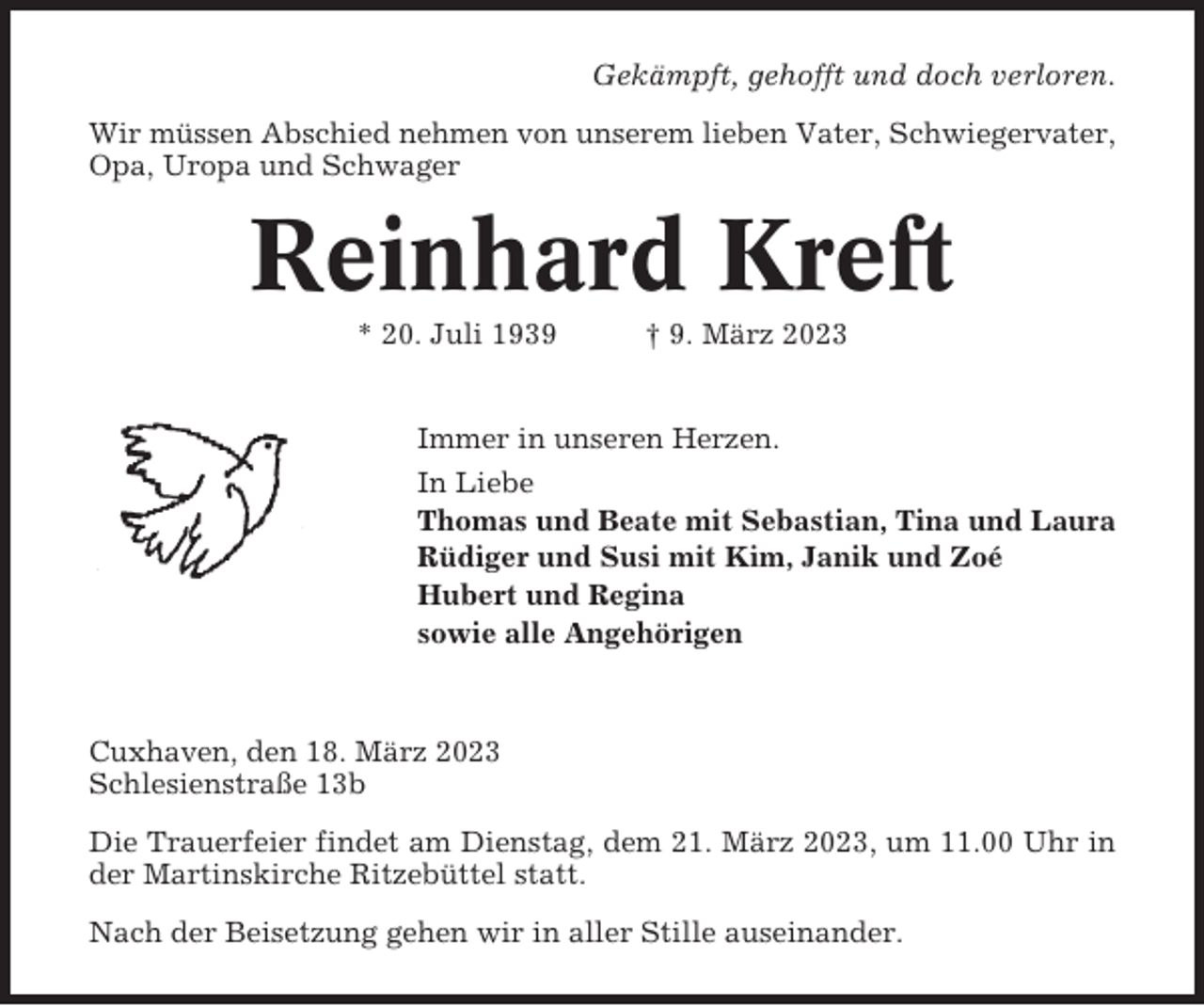 Gekämpft, gehofft und doch verloren.

Wir müssen Abschied nehmen von unserem lieben Vater, Schwiegervater, Opa, Uropa und Schwager

Reinhard Kreft

* 20. Juli 1939 † 9. März 2023

Immer in unseren Herzen.

In Liebe
Thomas und Beate mit Sebastian, Tina und Laura
Rüdiger und Susi mit Kim, Janik und Zoé
Hubert und Regina
sowie alle Angehörigen

Cuxhaven, den 18. März 2023
Schlesienstraße 13b

Die Trauerfeier findet am Dienstag, dem 21. März 2023, um 11.00 Uhr in der Martinskirche Ritzebüttel statt.

Nach der Beisetzung gehen wir in aller Stille auseinander.